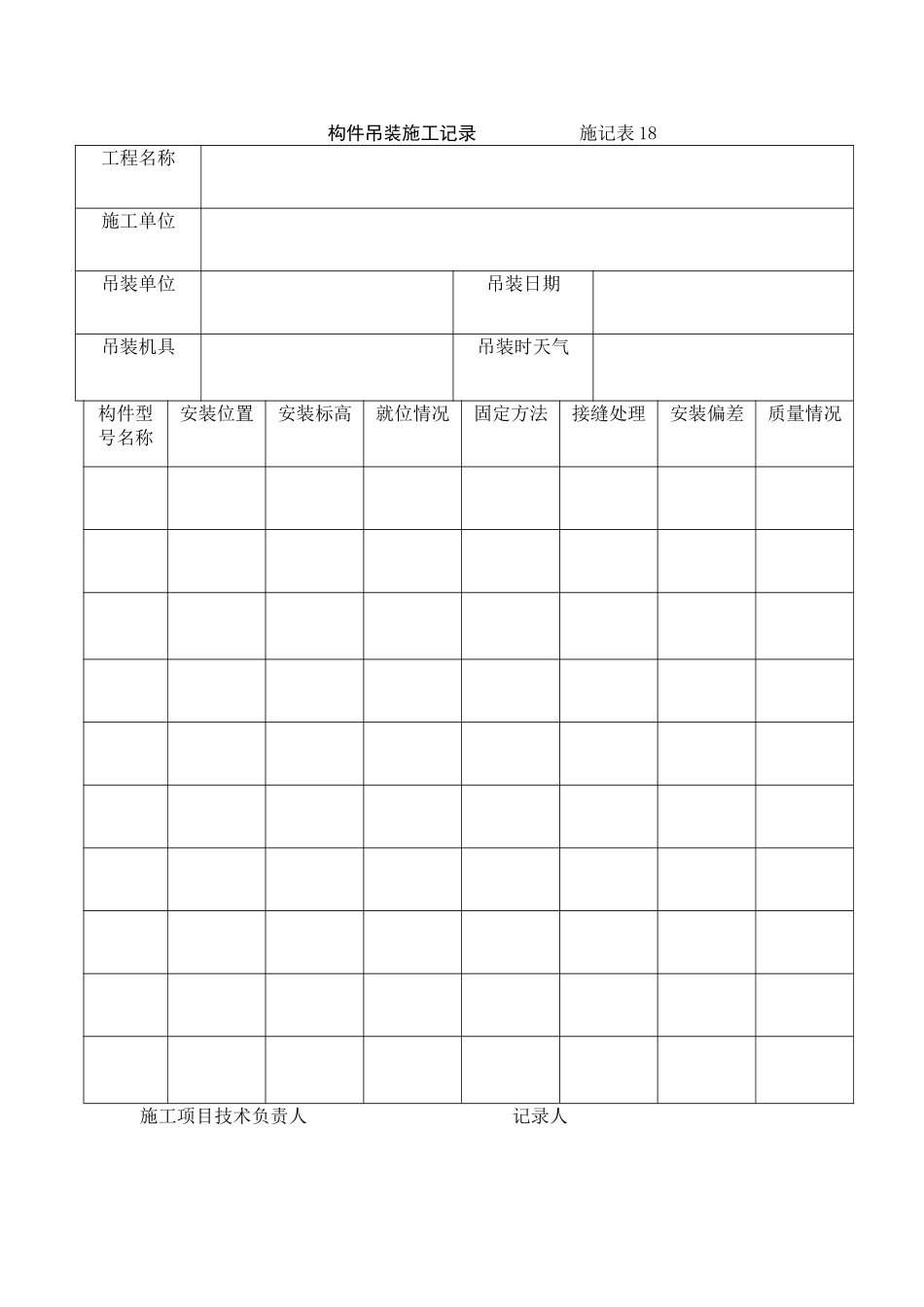 构件吊装施工记录　　　　施记表 18

| 工程名称 | | | |
|---|---|---|---|
| 施工单位 | | | |
| 吊装单位 | | 吊装日期 | |
| 吊装机具 | | 吊装时天气 | |

| 构件型号名称 | 安装位置 | 安装标高 | 就位情况 | 固定方法 | 接缝处理 | 安装偏差 | 质量情况 |
|---|---|---|---|---|---|---|---|
| | | | | | | | |
| | | | | | | | |
| | | | | | | | |
| | | | | | | | |
| | | | | | | | |
| | | | | | | | |
| | | | | | | | |
| | | | | | | | |
| | | | | | | | |
| | | | | | | | |

施工项目技术负责人　　　　　　　　记录人